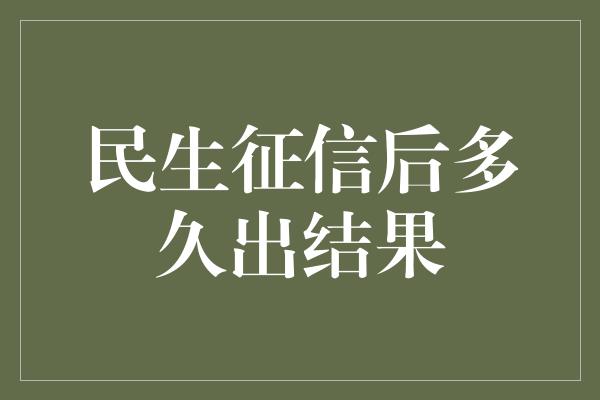 民生征信后多久出结果